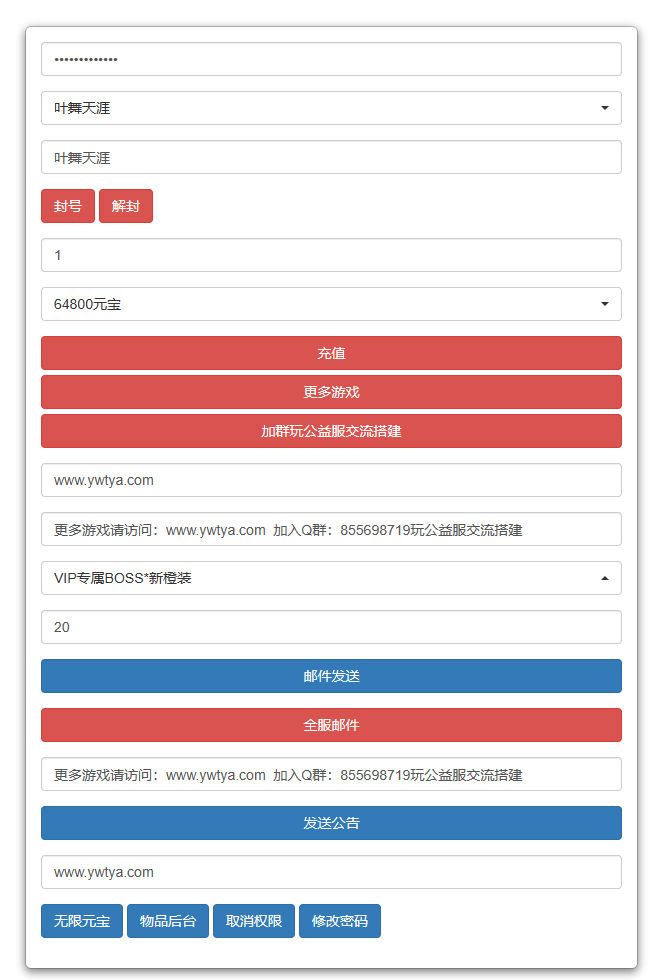 •••••••••••••

叶舞天涯

叶舞天涯

封号 解封

1

64800元宝

充值

更多游戏

加群玩公益服交流搭建

www.ywtya.com

更多游戏请访问：www.ywtya.com 加入Q群：855698719玩公益服交流搭建

VIP专属BOSS*新橙装

20

邮件发送

全服邮件

更多游戏请访问：www.ywtya.com 加入Q群：855698719玩公益服交流搭建

发送公告

www.ywtya.com

无限元宝 物品后台 取消权限 修改密码